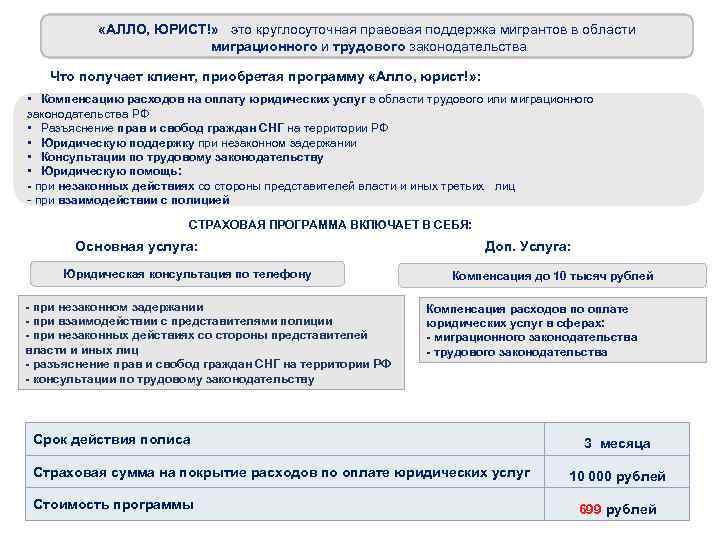 «АЛЛО, ЮРИСТ!» это круглосуточная правовая поддержка мигрантов в области миграционного и трудового законодательства

Что получает клиент, приобретая программу «Алло, юрист!»:

• Компенсацию расходов на оплату юридических услуг в области трудового или миграционного законодательства РФ
• Разъяснение прав и свобод граждан СНГ на территории РФ
• Юридическую поддержку при незаконном задержании
• Консультации по трудовому законодательству
• Юридическую помощь:
- при незаконных действиях со стороны представителей власти и иных третьих лиц
- при взаимодействии с полицией

СТРАХОВАЯ ПРОГРАММА ВКЛЮЧАЕТ В СЕБЯ:

Основная услуга:

Юридическая консультация по телефону

- при незаконном задержании
- при взаимодействии с представителями полиции
- при незаконных действиях со стороны представителей власти и иных лиц
- разъяснение прав и свобод граждан СНГ на территории РФ
- консультации по трудовому законодательству

Доп. Услуга:

Компенсация до 10 тысяч рублей

Компенсация расходов по оплате юридических услуг в сферах:
- миграционного законодательства
- трудового законодательства

| Срок действия полиса | 3 месяца |
|---|---|
| Страховая сумма на покрытие расходов по оплате юридических услуг | 10 000 рублей |
| Стоимость программы | 699 рублей |